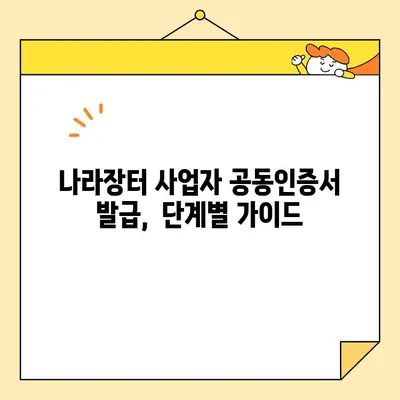 나라장터 사업자 공동인증서 발급, 단계별 가이드